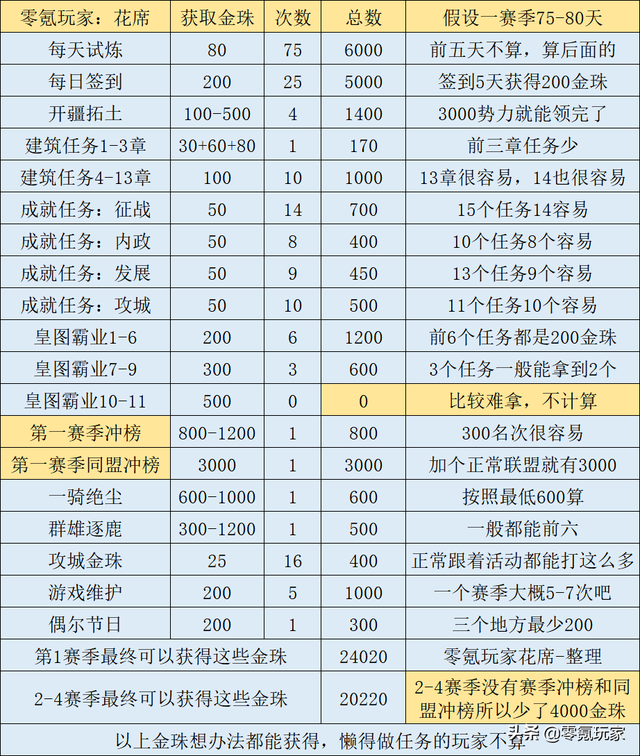 | 零氪玩家：花席 | 获取金珠 | 次数 | 总数 | 假设一赛季75-80天 |
|---|---|---|---|---|
| 每天试炼 | 80 | 75 | 6000 | 前五天不算，算后面的 |
| 每日签到 | 200 | 25 | 5000 | 签到5天获得200金珠 |
| 开疆拓土 | 100-500 | 4 | 1400 | 3000势力就能领完了 |
| 建筑任务1-3章 | 30+60+80 | 1 | 170 | 前三章任务少 |
| 建筑任务4-13章 | 100 | 10 | 1000 | 13章很容易，14也很容易 |
| 成就任务：征战 | 50 | 14 | 700 | 15个任务14容易 |
| 成就任务：内政 | 50 | 8 | 400 | 10个任务8个容易 |
| 成就任务：发展 | 50 | 9 | 450 | 13个任务9个容易 |
| 成就任务：攻城 | 50 | 10 | 500 | 11个任务10个容易 |
| 皇图霸业1-6 | 200 | 6 | 1200 | 前6个任务都是200金珠 |
| 皇图霸业7-9 | 300 | 3 | 600 | 3个任务一般能拿到2个 |
| 皇图霸业10-11 | 500 | 0 | 0 | 比较难拿，不计算 |
| 第一赛季冲榜 | 800-1200 | 1 | 800 | 300名次很容易 |
| 第一赛季同盟冲榜 | 3000 | 1 | 3000 | 加个正常联盟就有3000 |
| 一骑绝尘 | 600-1000 | 1 | 600 | 按照最低600算 |
| 群雄逐鹿 | 300-1200 | 1 | 500 | 一般都能前六 |
| 攻城金珠 | 25 | 16 | 400 | 正常跟着活动都能打这么多 |
| 游戏维护 | 200 | 5 | 1000 | 一个赛季大概5-7次吧 |
| 偶尔节日 | 200 | 1 | 300 | 三个地方最少200 |
| 第1赛季最终可以获得这些金珠 | | | 24020 | 零氪玩家花席-整理 |
| 2-4赛季最终可以获得这些金珠 | | | 20220 | 2-4赛季没有赛季冲榜和同盟冲榜所以少了4000金珠 |
| 以上金珠想办法都能获得，懒得做任务的玩家不算 | | | | |

头条 @零氪玩家